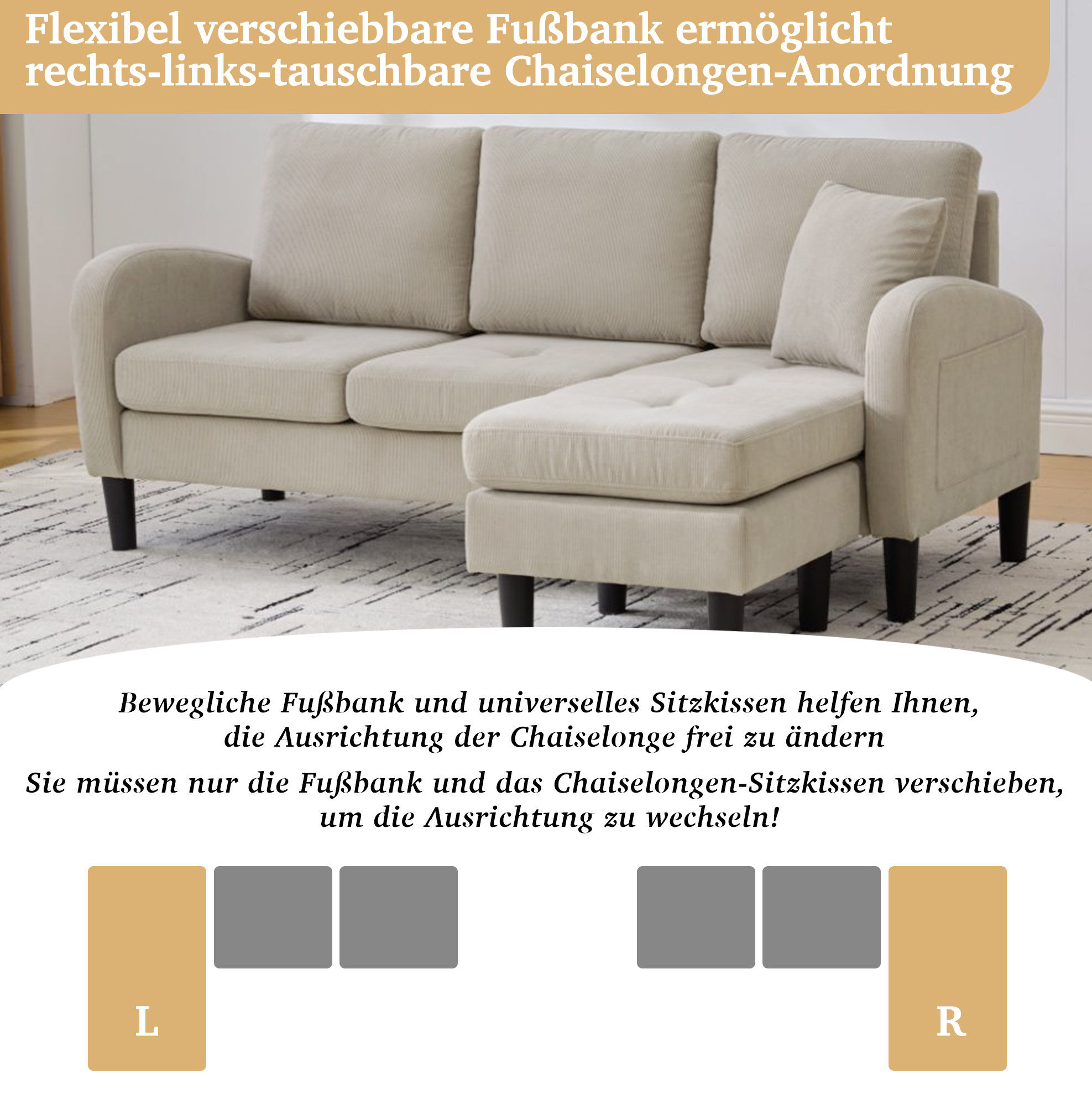 Flexibel verschiebbare Fußbank ermöglicht rechts-links-tauschbare Chaiselongen-Anordnung

Bewegliche Fußbank und universelles Sitzkissen helfen Ihnen, die Ausrichtung der Chaiselonge frei zu ändern

Sie müssen nur die Fußbank und das Chaiselongen-Sitzkissen verschieben, um die Ausrichtung zu wechseln!

L

R